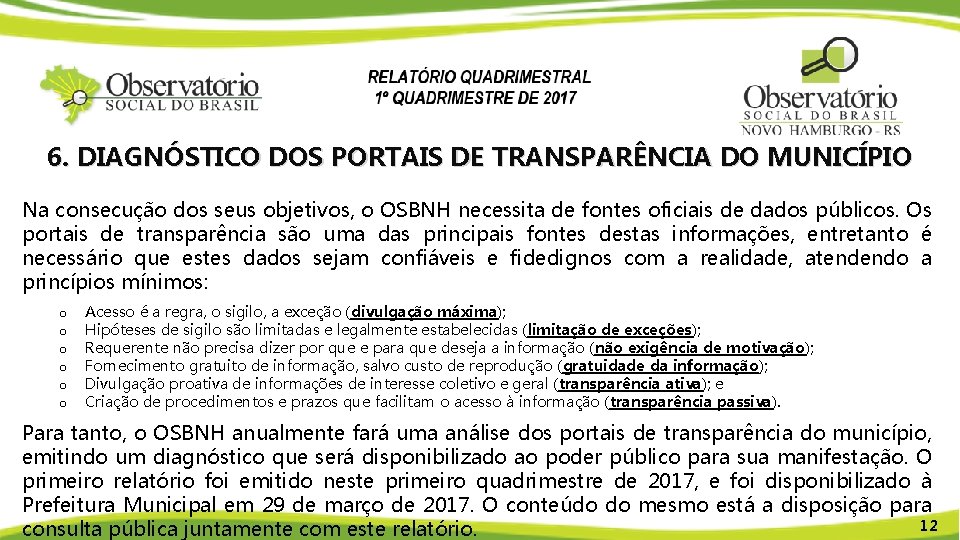 Observatório SOCIAL DO BRASIL

RELATÓRIO QUADRIMESTRAL
1º QUADRIMESTRE DE 2017

Observatório SOCIAL DO BRASIL NOVO HAMBURGO - RS

6. DIAGNÓSTICO DOS PORTAIS DE TRANSPARÊNCIA DO MUNICÍPIO

Na consecução dos seus objetivos, o OSBNH necessita de fontes oficiais de dados públicos. Os portais de transparência são uma das principais fontes destas informações, entretanto é necessário que estes dados sejam confiáveis e fidedignos com a realidade, atendendo a princípios mínimos:

o Acesso é a regra, o sigilo, a exceção (divulgação máxima);
o Hipóteses de sigilo são limitadas e legalmente estabelecidas (limitação de exceções);
o Requerente não precisa dizer por que e para que deseja a informação (não exigência de motivação);
o Fornecimento gratuito de informação, salvo custo de reprodução (gratuidade da informação);
o Divulgação proativa de informações de interesse coletivo e geral (transparência ativa); e
o Criação de procedimentos e prazos que facilitam o acesso à informação (transparência passiva).

Para tanto, o OSBNH anualmente fará uma análise dos portais de transparência do município, emitindo um diagnóstico que será disponibilizado ao poder público para sua manifestação. O primeiro relatório foi emitido neste primeiro quadrimestre de 2017, e foi disponibilizado à Prefeitura Municipal em 29 de março de 2017. O conteúdo do mesmo está a disposição para consulta pública juntamente com este relatório.

12